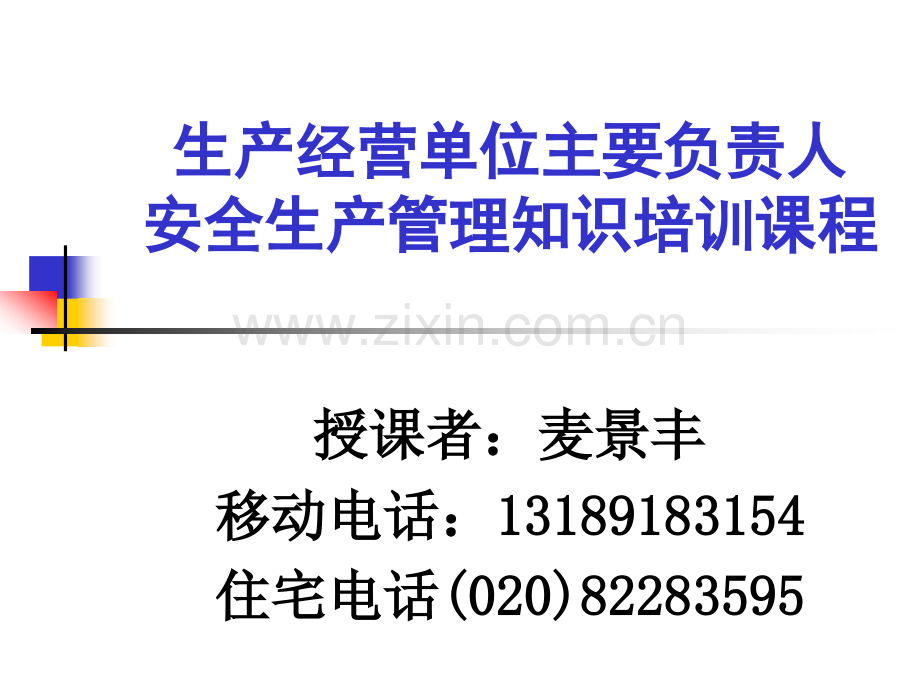 生产经营单位主要负责人
安全生产管理知识培训课程

www.zixin.com.cn

授课者：麦景丰
移动电话：13189183154
住宅电话(020)82283595